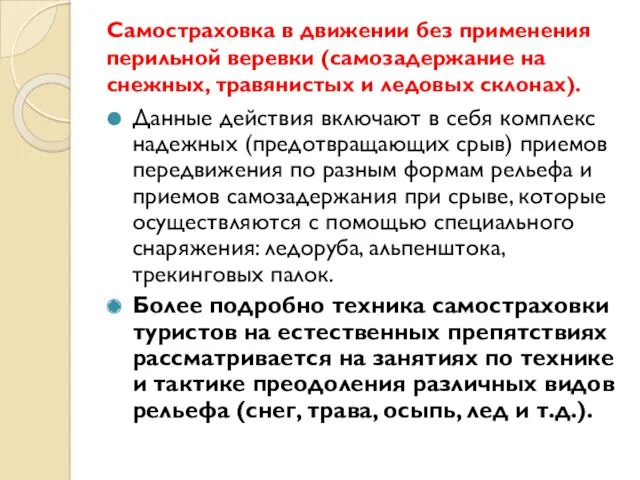 Самостраховка в движении без применения перильной веревки (самозадержание на снежных, травянистых и ледовых склонах).

Данные действия включают в себя комплекс надежных (предотвращающих срыв) приемов передвижения по разным формам рельефа и приемов самозадержания при срыве, которые осуществляются с помощью специального снаряжения: ледоруба, альпенштока, трекинговых палок.

Более подробно техника самостраховки туристов на естественных препятствиях рассматривается на занятиях по технике и тактике преодоления различных видов рельефа (снег, трава, осыпь, лед и т.д.).